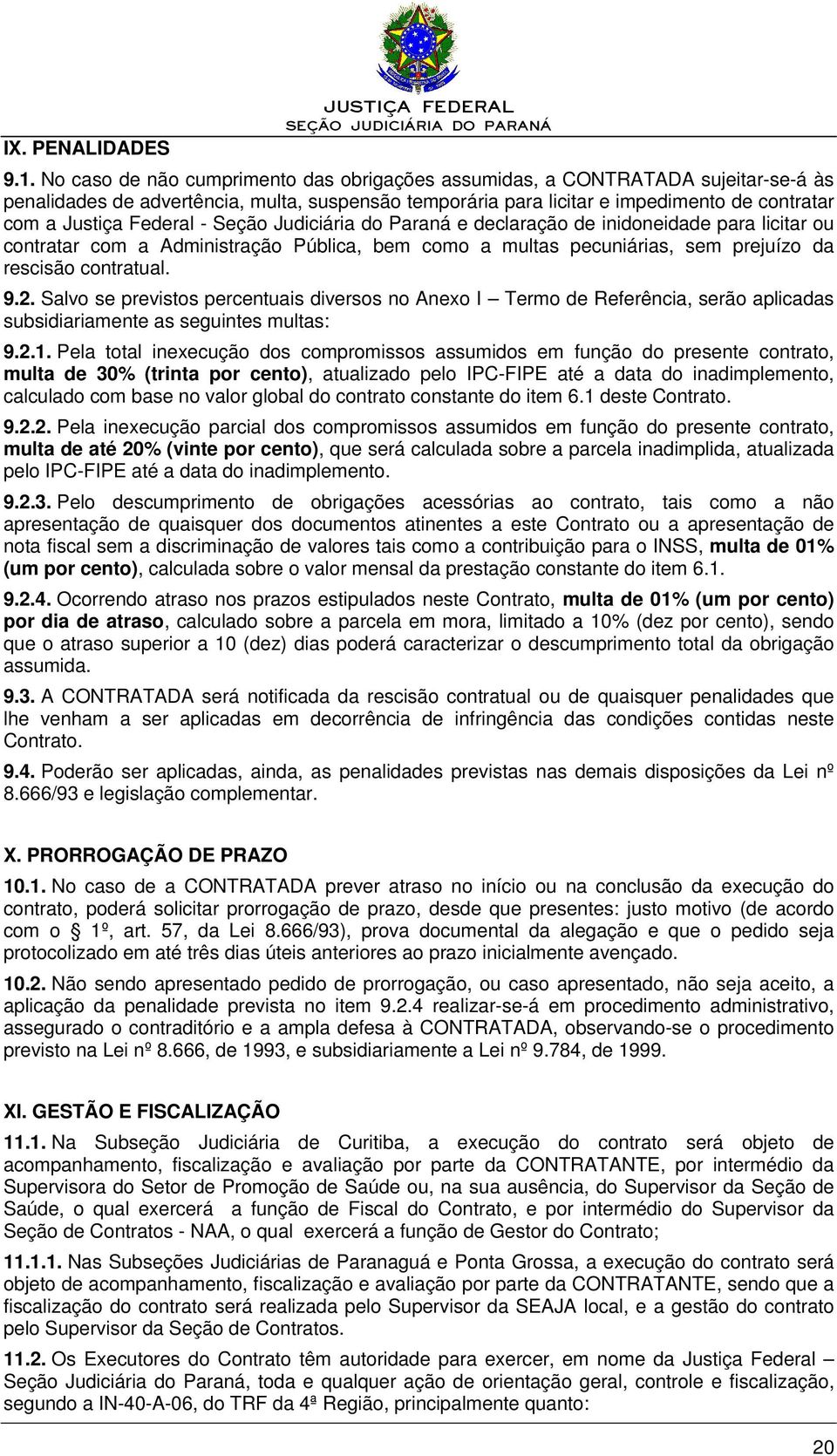 JUSTIÇA FEDERAL
SEÇÃO JUDICIÁRIA DO PARANÁ

IX. PENALIDADES

9.1. No caso de não cumprimento das obrigações assumidas, a CONTRATADA sujeitar-se-á às penalidades de advertência, multa, suspensão temporária para licitar e impedimento de contratar com a Justiça Federal - Seção Judiciária do Paraná e declaração de inidoneidade para licitar ou contratar com a Administração Pública, bem como a multas pecuniárias, sem prejuízo da rescisão contratual.

9.2. Salvo se previstos percentuais diversos no Anexo I – Termo de Referência, serão aplicadas subsidiariamente as seguintes multas:

9.2.1. Pela total inexecução dos compromissos assumidos em função do presente contrato, multa de 30% (trinta por cento), atualizado pelo IPC-FIPE até a data do inadimplemento, calculado com base no valor global do contrato constante do item 6.1 deste Contrato.

9.2.2. Pela inexecução parcial dos compromissos assumidos em função do presente contrato, multa de até 20% (vinte por cento), que será calculada sobre a parcela inadimplida, atualizada pelo IPC-FIPE até a data do inadimplemento.

9.2.3. Pelo descumprimento de obrigações acessórias ao contrato, tais como a não apresentação de quaisquer dos documentos atinentes a este Contrato ou a apresentação de nota fiscal sem a discriminação de valores tais como a contribuição para o INSS, multa de 01% (um por cento), calculada sobre o valor mensal da prestação constante do item 6.1.

9.2.4. Ocorrendo atraso nos prazos estipulados neste Contrato, multa de 01% (um por cento) por dia de atraso, calculado sobre a parcela em mora, limitado a 10% (dez por cento), sendo que o atraso superior a 10 (dez) dias poderá caracterizar o descumprimento total da obrigação assumida.

9.3. A CONTRATADA será notificada da rescisão contratual ou de quaisquer penalidades que lhe venham a ser aplicadas em decorrência de infringência das condições contidas neste Contrato.

9.4. Poderão ser aplicadas, ainda, as penalidades previstas nas demais disposições da Lei nº 8.666/93 e legislação complementar.

X. PRORROGAÇÃO DE PRAZO

10.1. No caso de a CONTRATADA prever atraso no início ou na conclusão da execução do contrato, poderá solicitar prorrogação de prazo, desde que presentes: justo motivo (de acordo com o 1º, art. 57, da Lei 8.666/93), prova documental da alegação e que o pedido seja protocolizado em até três dias úteis anteriores ao prazo inicialmente avençado.

10.2. Não sendo apresentado pedido de prorrogação, ou caso apresentado, não seja aceito, a aplicação da penalidade prevista no item 9.2.4 realizar-se-á em procedimento administrativo, assegurado o contraditório e a ampla defesa à CONTRATADA, observando-se o procedimento previsto na Lei nº 8.666, de 1993, e subsidiariamente a Lei nº 9.784, de 1999.

XI. GESTÃO E FISCALIZAÇÃO

11.1. Na Subseção Judiciária de Curitiba, a execução do contrato será objeto de acompanhamento, fiscalização e avaliação por parte da CONTRATANTE, por intermédio da Supervisora do Setor de Promoção de Saúde ou, na sua ausência, do Supervisor da Seção de Saúde, o qual exercerá a função de Fiscal do Contrato, e por intermédio do Supervisor da Seção de Contratos - NAA, o qual exercerá a função de Gestor do Contrato;

11.1.1. Nas Subseções Judiciárias de Paranaguá e Ponta Grossa, a execução do contrato será objeto de acompanhamento, fiscalização e avaliação por parte da CONTRATANTE, sendo que a fiscalização do contrato será realizada pelo Supervisor da SEAJA local, e a gestão do contrato pelo Supervisor da Seção de Contratos.

11.2. Os Executores do Contrato têm autoridade para exercer, em nome da Justiça Federal – Seção Judiciária do Paraná, toda e qualquer ação de orientação geral, controle e fiscalização, segundo a IN-40-A-06, do TRF da 4ª Região, principalmente quanto:

20